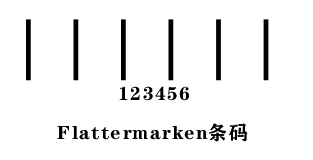 123456

Flattermarken条码